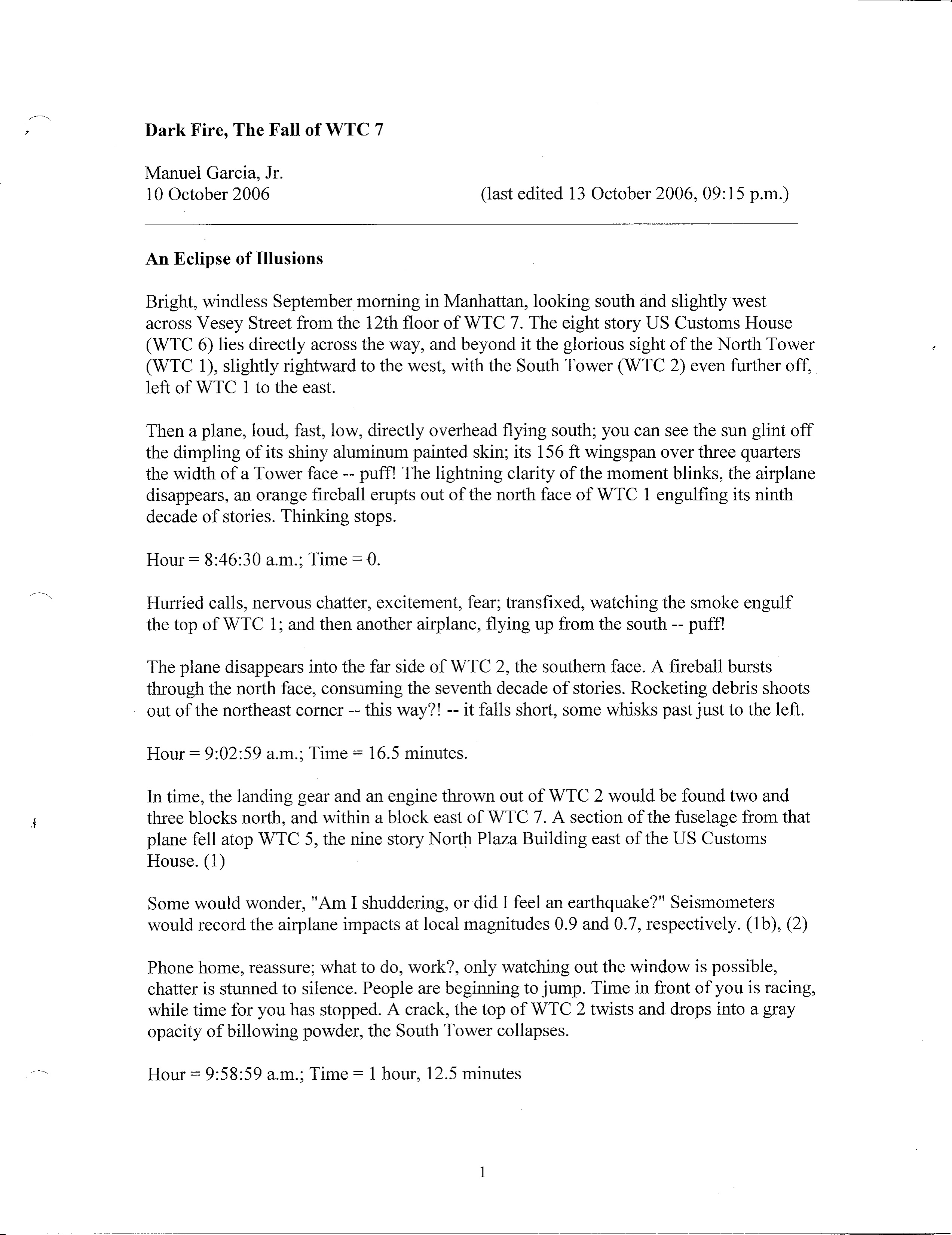 Dark Fire, The Fall of WTC 7

Manuel Garcia, Jr.
10 October 2006 (last edited 13 October 2006, 09:15 p.m.)

An Eclipse of Illusions

Bright, windless September morning in Manhattan, looking south and slightly west across Vesey Street from the 12th floor of WTC 7. The eight story US Customs House (WTC 6) lies directly across the way, and beyond it the glorious sight of the North Tower (WTC 1), slightly rightward to the west, with the South Tower (WTC 2) even further off, left of WTC 1 to the east.

Then a plane, loud, fast, low, directly overhead flying south; you can see the sun glint off the dimpling of its shiny aluminum painted skin; its 156 ft wingspan over three quarters the width of a Tower face -- puff! The lightning clarity of the moment blinks, the airplane disappears, an orange fireball erupts out of the north face of WTC 1 engulfing its ninth decade of stories. Thinking stops.

Hour = 8:46:30 a.m.; Time = 0.

Hurried calls, nervous chatter, excitement, fear; transfixed, watching the smoke engulf the top of WTC 1; and then another airplane, flying up from the south -- puff!

The plane disappears into the far side of WTC 2, the southern face. A fireball bursts through the north face, consuming the seventh decade of stories. Rocketing debris shoots out of the northeast corner -- this way?! -- it falls short, some whisks past just to the left.

Hour = 9:02:59 a.m.; Time = 16.5 minutes.

In time, the landing gear and an engine thrown out of WTC 2 would be found two and three blocks north, and within a block east of WTC 7. A section of the fuselage from that plane fell atop WTC 5, the nine story North Plaza Building east of the US Customs House. (1)

Some would wonder, "Am I shuddering, or did I feel an earthquake?" Seismometers would record the airplane impacts at local magnitudes 0.9 and 0.7, respectively. (1b), (2)

Phone home, reassure; what to do, work?, only watching out the window is possible, chatter is stunned to silence. People are beginning to jump. Time in front of you is racing, while time for you has stopped. A crack, the top of WTC 2 twists and drops into a gray opacity of billowing powder, the South Tower collapses.

Hour = 9:58:59 a.m.; Time = 1 hour, 12.5 minutes

1